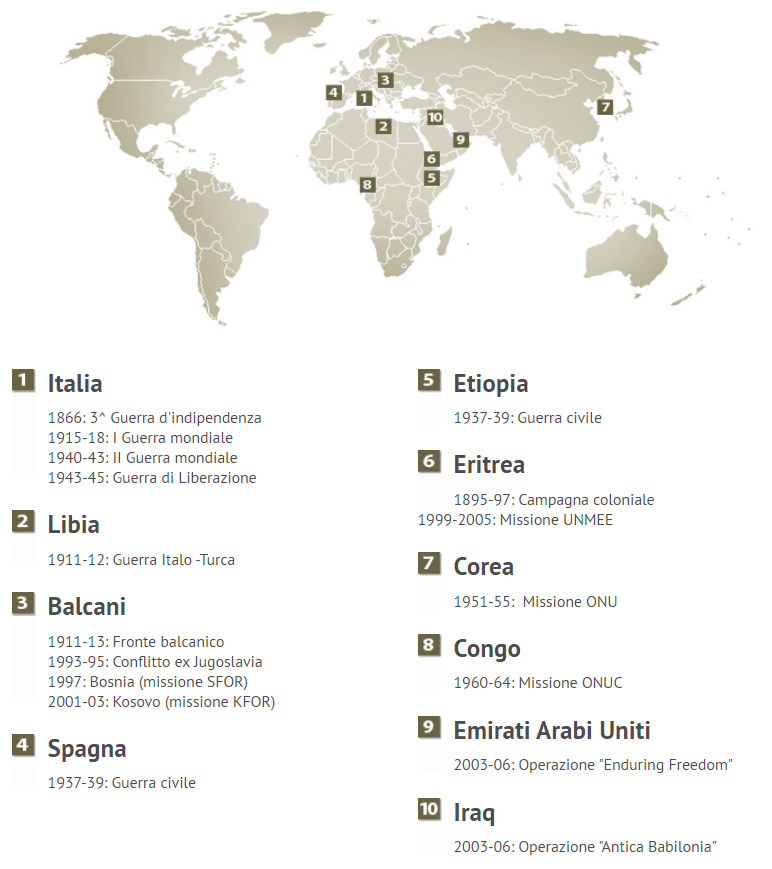 4 1 3 10 2 9 7 6 5 8

1 Italia

1866: 3^ Guerra d'indipendenza
1915-18: I Guerra mondiale
1940-43: II Guerra mondiale
1943-45: Guerra di Liberazione

2 Libia

1911-12: Guerra Italo -Turca

3 Balcani

1911-13: Fronte balcanico
1993-95: Conflitto ex Jugoslavia
1997: Bosnia (missione SFOR)
2001-03: Kosovo (missione KFOR)

4 Spagna

1937-39: Guerra civile

5 Etiopia

1937-39: Guerra civile

6 Eritrea

1895-97: Campagna coloniale
1999-2005: Missione UNMEE

7 Corea

1951-55: Missione ONU

8 Congo

1960-64: Missione ONUC

9 Emirati Arabi Uniti

2003-06: Operazione "Enduring Freedom"

10 Iraq

2003-06: Operazione "Antica Babilonia"